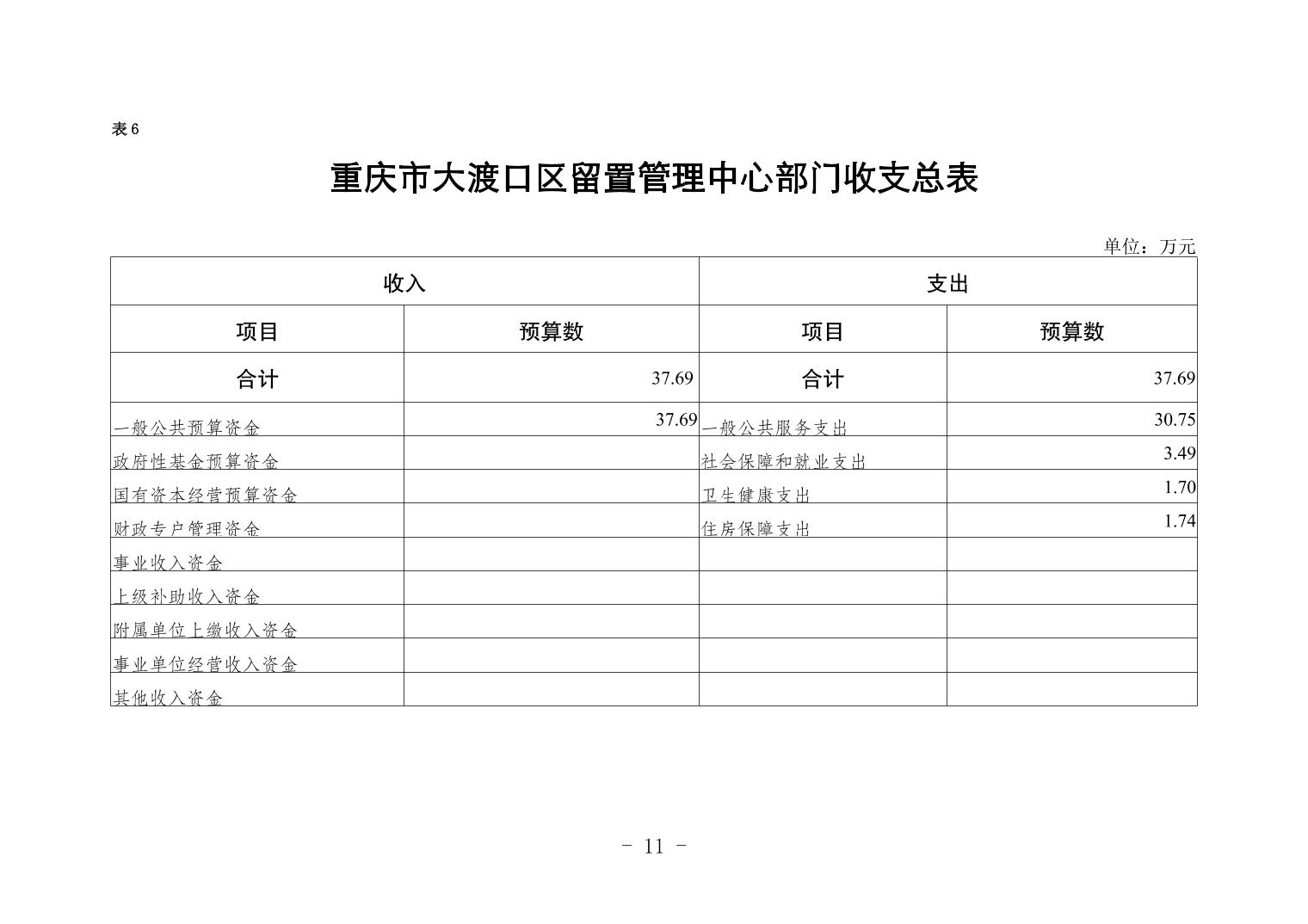 表 6

重庆市大渡口区留置管理中心部门收支总表

单位：万元

| 收入 | | 支出 | |
|---|---|---|---|
| 项目 | 预算数 | 项目 | 预算数 |
| 合计 | 37.69 | 合计 | 37.69 |
| 一般公共预算资金 | 37.69 | 一般公共服务支出 | 30.75 |
| 政府性基金预算资金 | | 社会保障和就业支出 | 3.49 |
| 国有资本经营预算资金 | | 卫生健康支出 | 1.70 |
| 财政专户管理资金 | | 住房保障支出 | 1.74 |
| 事业收入资金 | | | |
| 上级补助收入资金 | | | |
| 附属单位上缴收入资金 | | | |
| 事业单位经营收入资金 | | | |
| 其他收入资金 | | | |

- 11 -